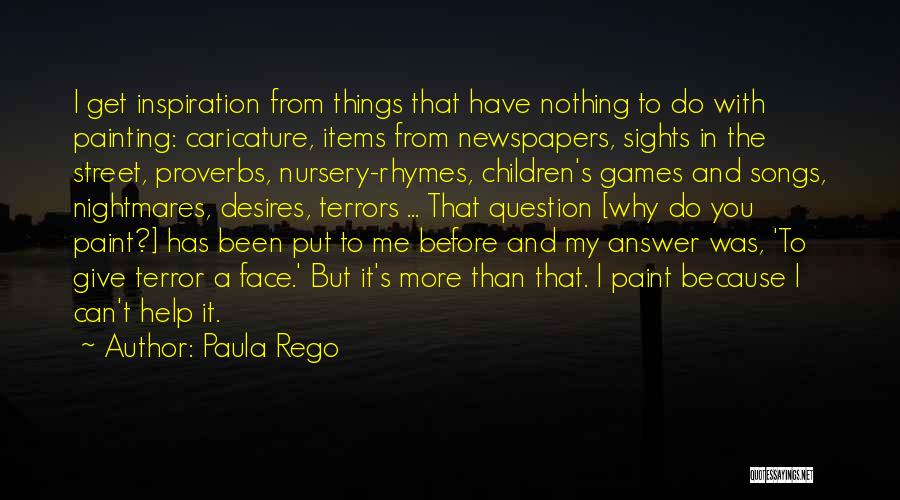 I get inspiration from things that have nothing to do with painting: caricature, items from newspapers, sights in the street, proverbs, nursery-rhymes, children's games and songs, nightmares, desires, terrors ... That question [why do you paint?] has been put to me before and my answer was, 'To give terror a face.' But it's more than that. I paint because I can't help it.

~ Author: Paula Rego

QUOTESSAYINGS.NET